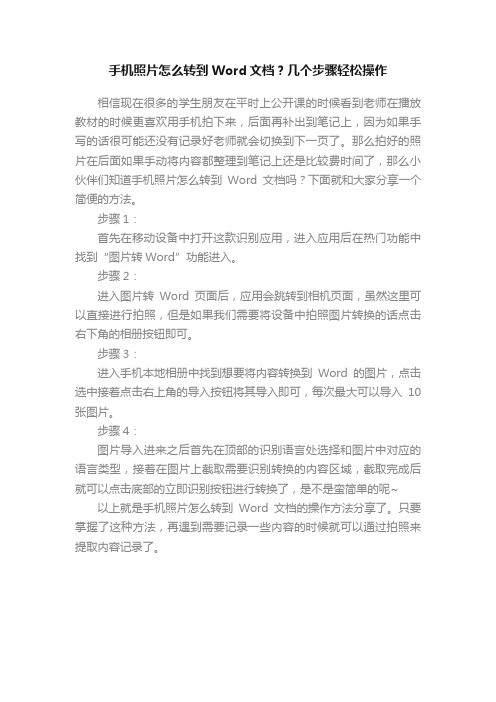 手机照片怎么转到 Word 文档？几个步骤轻松操作

相信现在很多的学生朋友在平时上公开课的时候看到老师在播放教材的时候更喜欢用手机拍下来，后面再补出到笔记上，因为如果手写的话很可能还没有记录好老师就会切换到下一页了。那么拍好的照片在后面如果手动将内容都整理到笔记上还是比较费时间了，那么小伙伴们知道手机照片怎么转到 Word 文档吗？下面就和大家分享一个简便的方法。

步骤 1：

首先在移动设备中打开这款识别应用，进入应用后在热门功能中找到“图片转 Word”功能进入。

步骤 2：

进入图片转 Word 页面后，应用会跳转到相机页面，虽然这里可以直接进行拍照，但是如果我们需要将设备中拍照图片转换的话点击右下角的相册按钮即可。

步骤 3：

进入手机本地相册中找到想要将内容转换到 Word 的图片，点击选中接着点击右上角的导入按钮将其导入即可，每次最大可以导入 10 张图片。

步骤 4：

图片导入进来之后首先在顶部的识别语言处选择和图片中对应的语言类型，接着在图片上截取需要识别转换的内容区域，截取完成后就可以点击底部的立即识别按钮进行转换了，是不是蛮简单的呢~

以上就是手机照片怎么转到 Word 文档的操作方法分享了。只要掌握了这种方法，再遇到需要记录一些内容的时候就可以通过拍照来提取内容记录了。